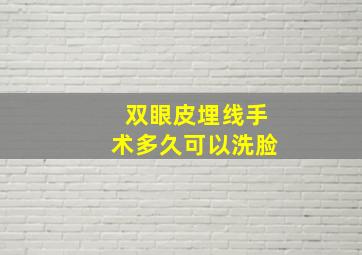 双眼皮埋线手术多久可以洗脸